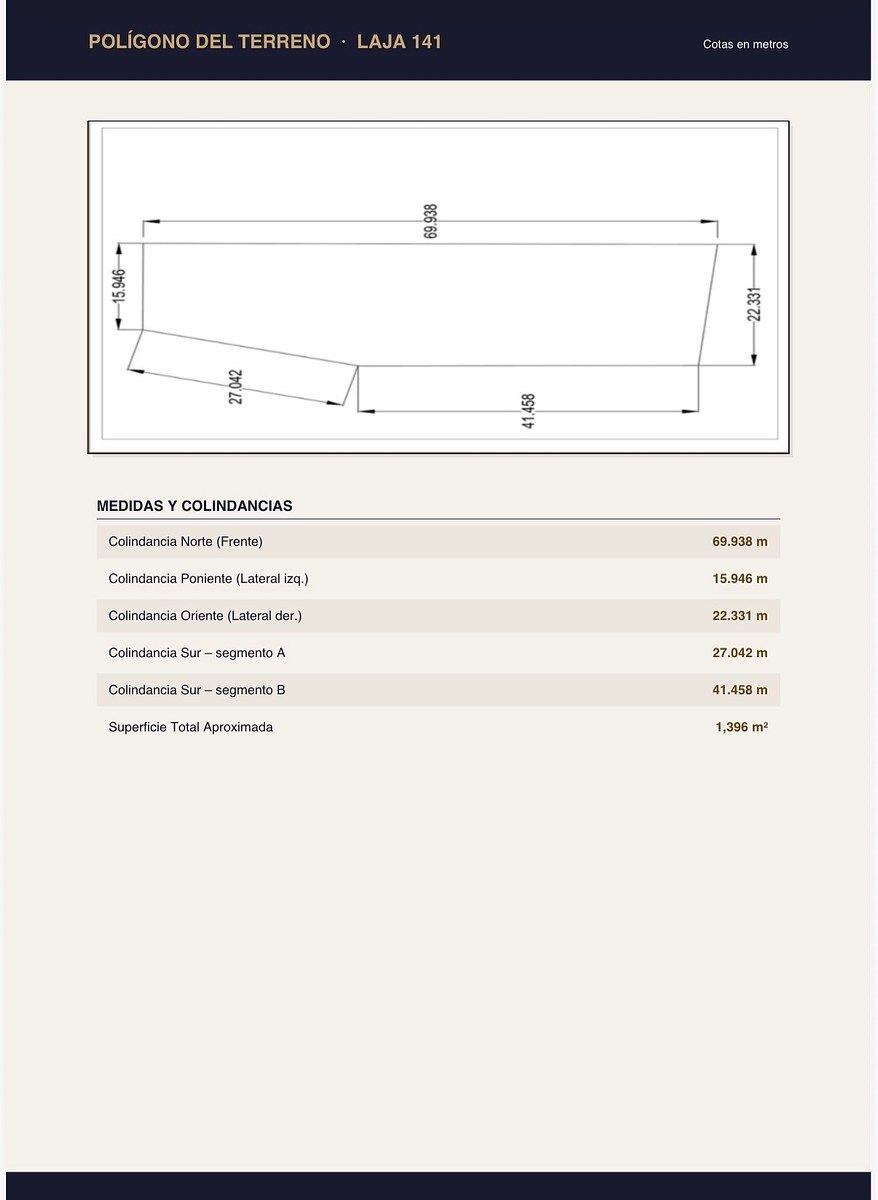 POLÍGONO DEL TERRENO · LAJA 141

Cotas en metros

69.938

15.946

22.331

27.042

41.458

MEDIDAS Y COLINDANCIAS

Colindancia Norte (Frente) 69.938 m

Colindancia Poniente (Lateral izq.) 15.946 m

Colindancia Oriente (Lateral der.) 22.331 m

Colindancia Sur – segmento A 27.042 m

Colindancia Sur – segmento B 41.458 m

Superficie Total Aproximada 1,396 m²